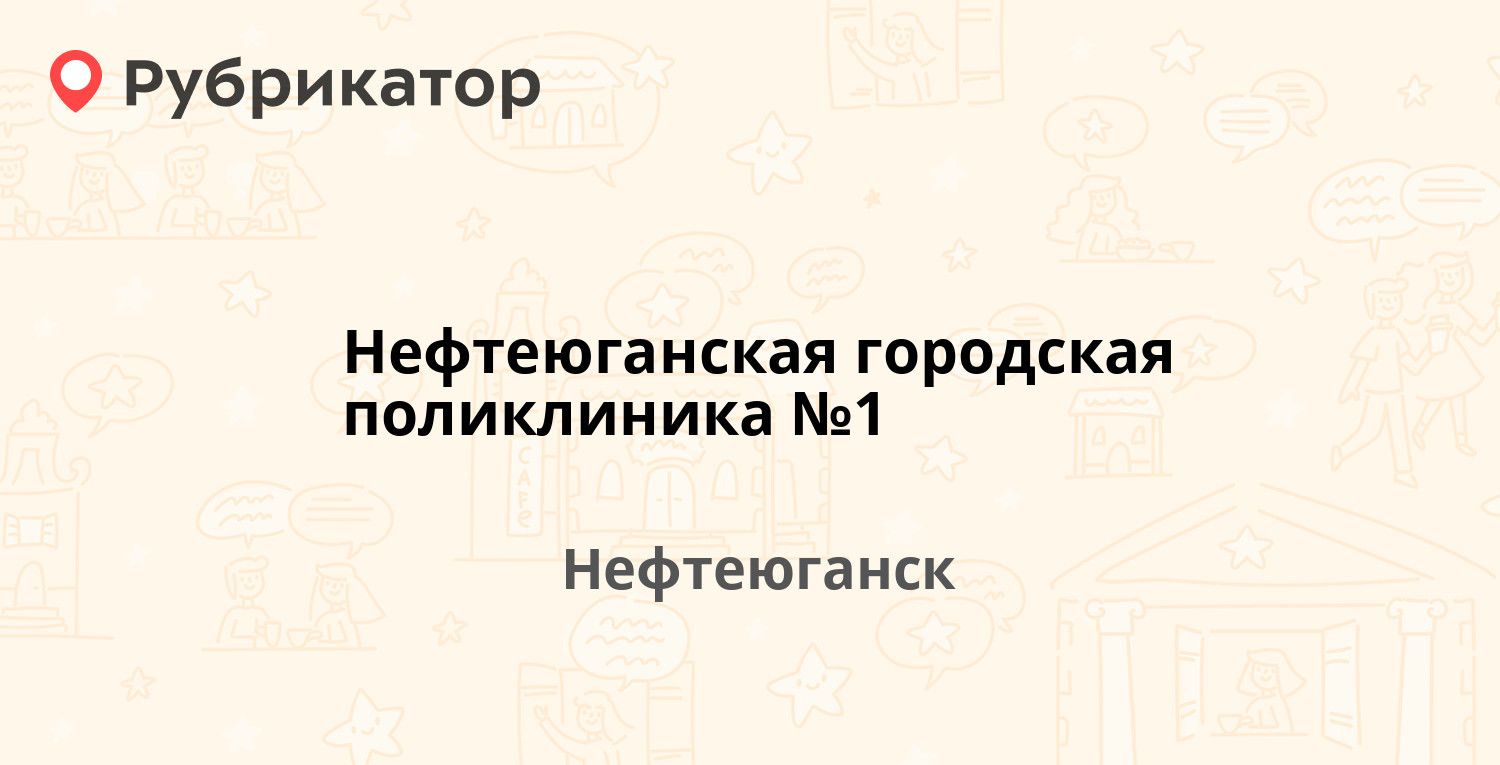 Рубрикатор

Нефтеюганская городская поликлиника №1

Нефтеюганск